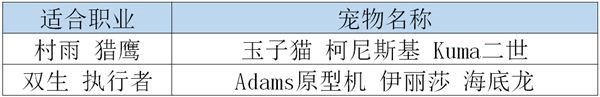 | 适合职业 | 宠物名称 |
|---|---|
| 村雨 猎鹰 | 玉子猫 柯尼斯基 Kuma二世 |
| 双生 执行者 | Adams原型机 伊丽莎 海底龙 |